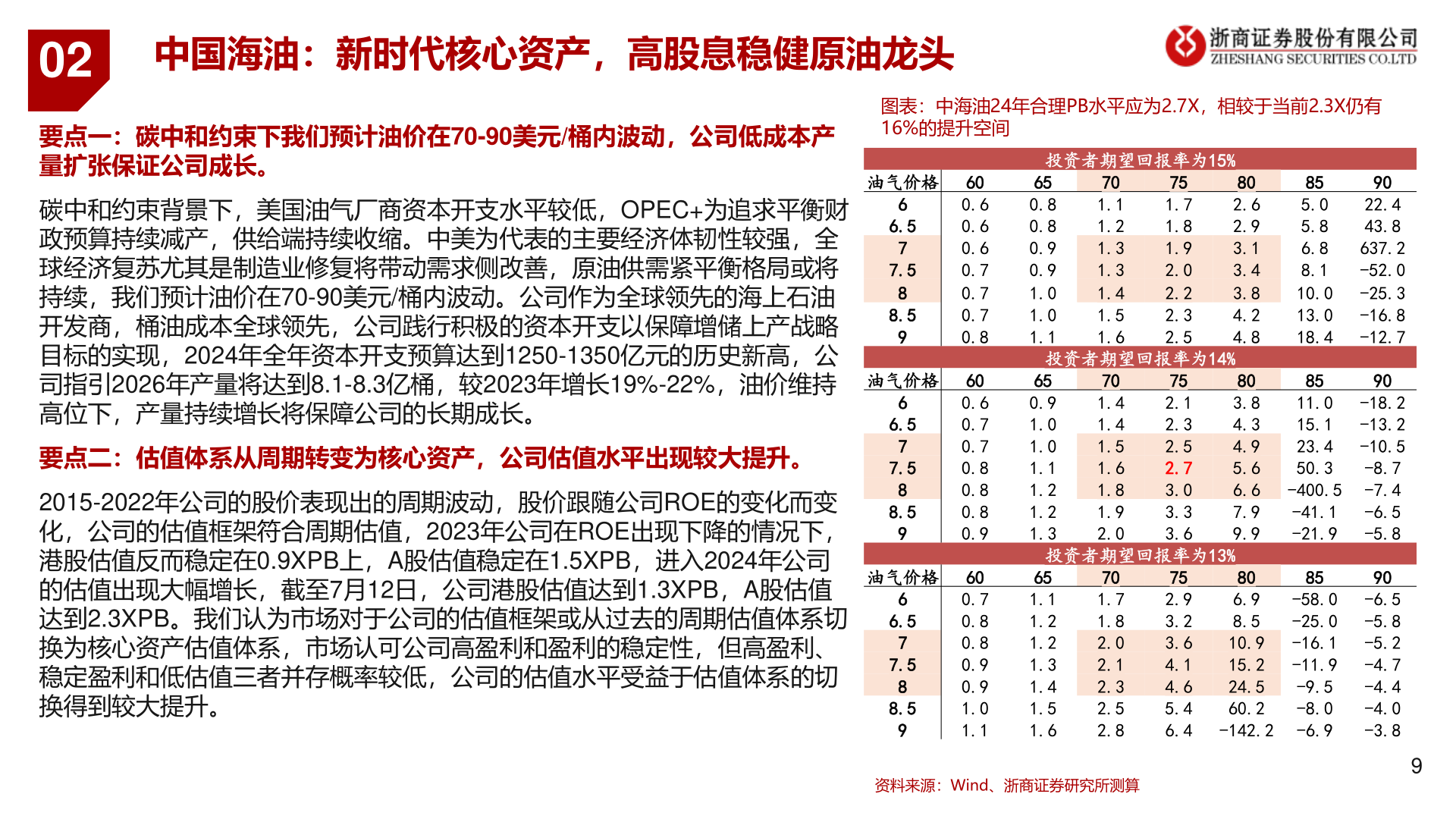 02

中国海油：新时代核心资产，高股息稳健原油龙头

浙商证券股份有限公司
ZHESHANG SECURITIES CO.LTD

要点一：碳中和约束下我们预计油价在70-90美元/桶内波动，公司低成本产量扩张保证公司成长。

碳中和约束背景下，美国油气厂商资本开支水平较低，OPEC+为追求平衡财政预算持续减产，供给端持续收缩。中美为代表的主要经济体韧性较强，全球经济复苏尤其是制造业修复将带动需求侧改善，原油供需紧平衡格局或将持续，我们预计油价在70-90美元/桶内波动。公司作为全球领先的海上石油开发商，桶油成本全球领先，公司践行积极的资本开支以保障增储上产战略目标的实现，2024年全年资本开支预算达到1250-1350亿元的历史新高，公司指引2026年产量将达到8.1-8.3亿桶，较2023年增长19%-22%，油价维持高位下，产量持续增长将保障公司的长期成长。

要点二：估值体系从周期转变为核心资产，公司估值水平出现较大提升。

2015-2022年公司的股价表现出的周期波动，股价跟随公司ROE的变化而变化，公司的估值框架符合周期估值，2023年公司在ROE出现下降的情况下，港股估值反而稳定在0.9XPB上，A股估值稳定在1.5XPB，进入2024年公司的估值出现大幅增长，截至7月12日，公司港股估值达到1.3XPB，A股估值达到2.3XPB。我们认为市场对于公司的估值框架或从过去的周期估值体系切换为核心资产估值体系，市场认可公司高盈利和盈利的稳定性，但高盈利、稳定盈利和低估值三者并存概率较低，公司的估值水平受益于估值体系的切换得到较大提升。

图表：中海油24年合理PB水平应为2.7X，相较于当前2.3X仍有16%的提升空间

投资者期望回报率为15%

| 油气价格 | 60 | 65 | 70 | 75 | 80 | 85 | 90 |
|---|---|---|---|---|---|---|---|
| 6 | 0.6 | 0.8 | 1.1 | 1.7 | 2.6 | 5.0 | 22.4 |
| 6.5 | 0.6 | 0.8 | 1.2 | 1.8 | 2.9 | 5.8 | 43.8 |
| 7 | 0.6 | 0.9 | 1.3 | 1.9 | 3.1 | 6.8 | 637.2 |
| 7.5 | 0.7 | 0.9 | 1.3 | 2.0 | 3.4 | 8.1 | -52.0 |
| 8 | 0.7 | 1.0 | 1.4 | 2.2 | 3.8 | 10.0 | -25.3 |
| 8.5 | 0.7 | 1.0 | 1.5 | 2.3 | 4.2 | 13.0 | -16.8 |
| 9 | 0.8 | 1.1 | 1.6 | 2.5 | 4.8 | 18.4 | -12.7 |

投资者期望回报率为14%

| 油气价格 | 60 | 65 | 70 | 75 | 80 | 85 | 90 |
|---|---|---|---|---|---|---|---|
| 6 | 0.6 | 0.9 | 1.4 | 2.1 | 3.8 | 11.0 | -18.2 |
| 6.5 | 0.7 | 1.0 | 1.4 | 2.3 | 4.3 | 15.1 | -13.2 |
| 7 | 0.7 | 1.0 | 1.5 | 2.5 | 4.9 | 23.4 | -10.5 |
| 7.5 | 0.8 | 1.1 | 1.6 | 2.7 | 5.6 | 50.3 | -8.7 |
| 8 | 0.8 | 1.2 | 1.8 | 3.0 | 6.6 | -400.5 | -7.4 |
| 8.5 | 0.8 | 1.2 | 1.9 | 3.3 | 7.9 | -41.1 | -6.5 |
| 9 | 0.9 | 1.3 | 2.0 | 3.6 | 9.9 | -21.9 | -5.8 |

投资者期望回报率为13%

| 油气价格 | 60 | 65 | 70 | 75 | 80 | 85 | 90 |
|---|---|---|---|---|---|---|---|
| 6 | 0.7 | 1.1 | 1.7 | 2.9 | 6.9 | -58.0 | -6.5 |
| 6.5 | 0.8 | 1.2 | 1.8 | 3.2 | 8.5 | -25.0 | -5.8 |
| 7 | 0.8 | 1.2 | 2.0 | 3.6 | 10.9 | -16.1 | -5.2 |
| 7.5 | 0.9 | 1.3 | 2.1 | 4.1 | 15.2 | -11.9 | -4.7 |
| 8 | 0.9 | 1.4 | 2.3 | 4.6 | 24.5 | -9.5 | -4.4 |
| 8.5 | 1.0 | 1.5 | 2.5 | 5.4 | 60.2 | -8.0 | -4.0 |
| 9 | 1.1 | 1.6 | 2.8 | 6.4 | -142.2 | -6.9 | -3.8 |

资料来源：Wind、浙商证券研究所测算

9